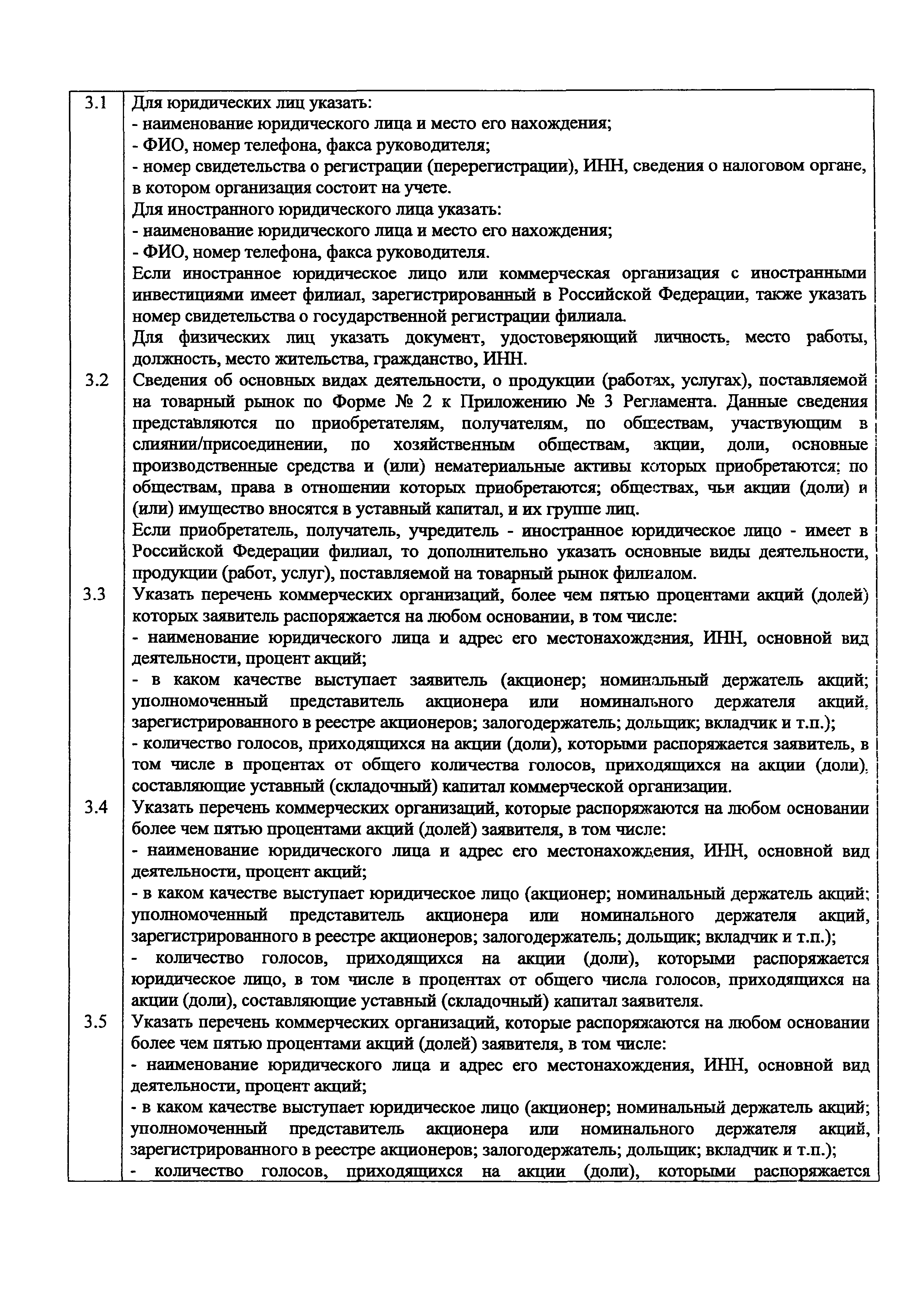 | | |
|---|---|
| 3.1 | Для юридических лиц указать:<br>- наименование юридического лица и место его нахождения;<br>- ФИО, номер телефона, факса руководителя;<br>- номер свидетельства о регистрации (перерегистрации), ИНН, сведения о налоговом органе, в котором организация состоит на учете.<br>Для иностранного юридического лица указать:<br>- наименование юридического лица и место его нахождения;<br>- ФИО, номер телефона, факса руководителя.<br>Если иностранное юридическое лицо или коммерческая организация с иностранными инвестициями имеет филиал, зарегистрированный в Российской Федерации, также указать номер свидетельства о государственной регистрации филиала.<br>Для физических лиц указать документ, удостоверяющий личность, место работы, должность, место жительства, гражданство, ИНН. |
| 3.2 | Сведения об основных видах деятельности, о продукции (работах, услугах), поставляемой на товарный рынок по Форме № 2 к Приложению № 3 Регламента. Данные сведения представляются по приобретателям, получателям, по обществам, участвующим в слиянии/присоединении, по хозяйственным обществам, акции, доли, основные производственные средства и (или) нематериальные активы которых приобретаются; по обществам, права в отношении которых приобретаются; обществах, чьи акции (доли) и (или) имущество вносятся в уставный капитал, и их группе лиц.<br>Если приобретатель, получатель, учредитель - иностранное юридическое лицо - имеет в Российской Федерации филиал, то дополнительно указать основные виды деятельности, продукции (работ, услуг), поставляемой на товарный рынок филиалом. |
| 3.3 | Указать перечень коммерческих организаций, более чем пятью процентами акций (долей) которых заявитель распоряжается на любом основании, в том числе:<br>- наименование юридического лица и адрес его местонахождения, ИНН, основной вид деятельности, процент акций;<br>- в каком качестве выступает заявитель (акционер; номинальный держатель акций; уполномоченный представитель акционера или номинального держателя акций, зарегистрированного в реестре акционеров; залогодержатель; дольщик; вкладчик и т.п.);<br>- количество голосов, приходящихся на акции (доли), которыми распоряжается заявитель, в том числе в процентах от общего количества голосов, приходящихся на акции (доли), составляющие уставный (складочный) капитал коммерческой организации. |
| 3.4 | Указать перечень коммерческих организаций, которые распоряжаются на любом основании более чем пятью процентами акций (долей) заявителя, в том числе:<br>- наименование юридического лица и адрес его местонахождения, ИНН, основной вид деятельности, процент акций;<br>- в каком качестве выступает юридическое лицо (акционер; номинальный держатель акций; уполномоченный представитель акционера или номинального держателя акций, зарегистрированного в реестре акционеров; залогодержатель; дольщик; вкладчик и т.п.);<br>- количество голосов, приходящихся на акции (доли), которыми распоряжается юридическое лицо, в том числе в процентах от общего числа голосов, приходящихся на акции (доли), составляющие уставный (складочный) капитал заявителя. |
| 3.5 | Указать перечень коммерческих организаций, которые распоряжаются на любом основании более чем пятью процентами акций (долей) заявителя, в том числе:<br>- наименование юридического лица и адрес его местонахождения, ИНН, основной вид деятельности, процент акций;<br>- в каком качестве выступает юридическое лицо (акционер; номинальный держатель акций; уполномоченный представитель акционера или номинального держателя акций, зарегистрированного в реестре акционеров; залогодержатель; дольщик; вкладчик и т.п.);<br>- количество голосов, приходящихся на акции (доли), которыми распоряжается |